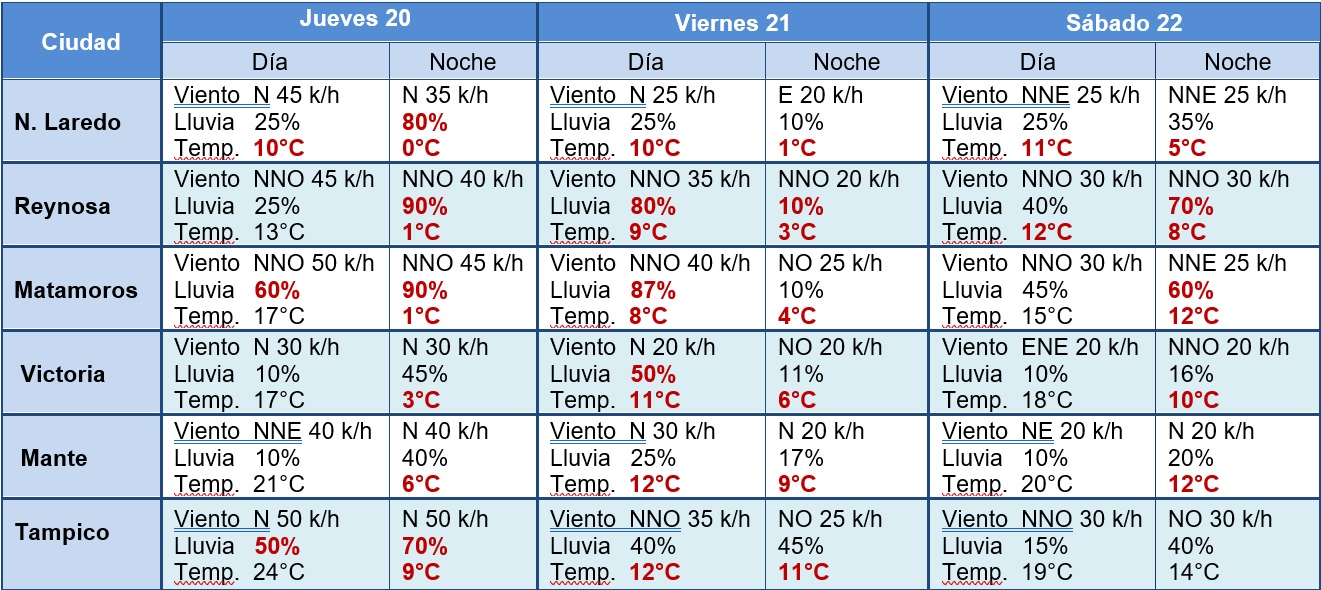 | Ciudad | Jueves 20 Día | Jueves 20 Noche | Viernes 21 Día | Viernes 21 Noche | Sábado 22 Día | Sábado 22 Noche |
|---|---|---|---|---|---|---|
| N. Laredo | Viento N 45 k/h Lluvia 25% Temp. 10°C | N 35 k/h 80% 0°C | Viento N 25 k/h Lluvia 25% Temp. 10°C | E 20 k/h 10% 1°C | Viento NNE 25 k/h Lluvia 25% Temp. 11°C | NNE 25 k/h 35% 5°C |
| Reynosa | Viento NNO 45 k/h Lluvia 25% Temp. 13°C | NNO 40 k/h 90% 1°C | Viento NNO 35 k/h Lluvia 80% Temp. 9°C | NNO 20 k/h 10% 3°C | Viento NNO 30 k/h Lluvia 40% Temp. 12°C | NNO 30 k/h 70% 8°C |
| Matamoros | Viento NNO 50 k/h Lluvia 60% Temp. 17°C | NNO 45 k/h 90% 1°C | Viento NNO 40 k/h Lluvia 87% Temp. 8°C | NO 25 k/h 10% 4°C | Viento NNO 30 k/h Lluvia 45% Temp. 15°C | NNE 25 k/h 60% 12°C |
| Victoria | Viento N 30 k/h Lluvia 10% Temp. 17°C | N 30 k/h 45% 3°C | Viento N 20 k/h Lluvia 50% Temp. 11°C | NO 20 k/h 11% 6°C | Viento ENE 20 k/h Lluvia 10% Temp. 18°C | NNO 20 k/h 16% 10°C |
| Mante | Viento NNE 40 k/h Lluvia 10% Temp. 21°C | N 40 k/h 40% 6°C | Viento N 30 k/h Lluvia 25% Temp. 12°C | N 20 k/h 17% 9°C | Viento NE 20 k/h Lluvia 10% Temp. 20°C | N 20 k/h 20% 12°C |
| Tampico | Viento N 50 k/h Lluvia 50% Temp. 24°C | N 50 k/h 70% 9°C | Viento NNO 35 k/h Lluvia 40% Temp. 12°C | NO 25 k/h 45% 11°C | Viento NNO 30 k/h Lluvia 15% Temp. 19°C | NO 30 k/h 40% 14°C |